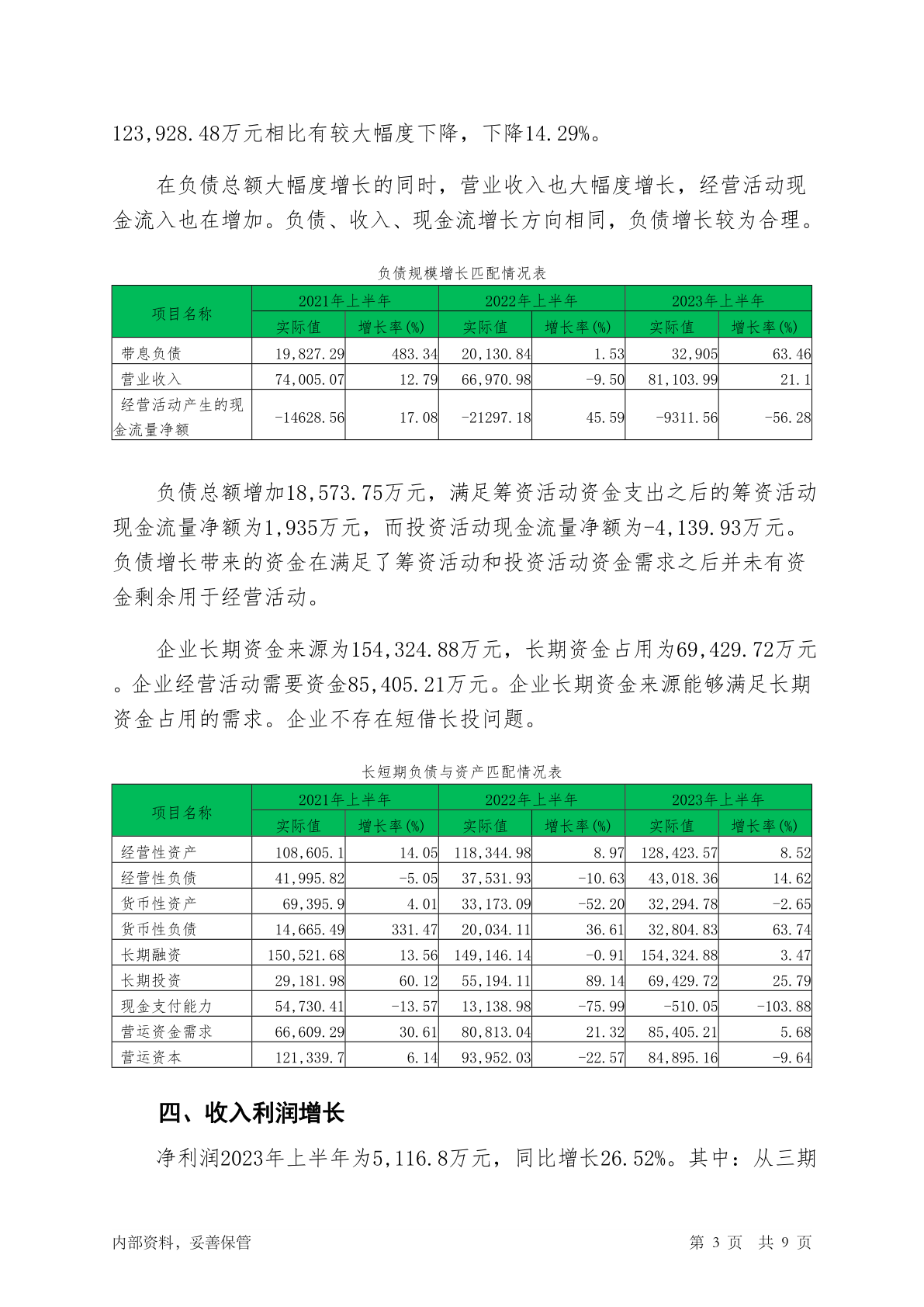 123,928.48万元相比有较大幅度下降，下降14.29%。

在负债总额大幅度增长的同时，营业收入也大幅度增长，经营活动现金流入也在增加。负债、收入、现金流增长方向相同，负债增长较为合理。

负债规模增长匹配情况表

| 项目名称 | 2021年上半年 实际值 | 2021年上半年 增长率(%) | 2022年上半年 实际值 | 2022年上半年 增长率(%) | 2023年上半年 实际值 | 2023年上半年 增长率(%) |
|---|---|---|---|---|---|---|
| 带息负债 | 19,827.29 | 483.34 | 20,130.84 | 1.53 | 32,905 | 63.46 |
| 营业收入 | 74,005.07 | 12.79 | 66,970.98 | -9.50 | 81,103.99 | 21.1 |
| 经营活动产生的现金流量净额 | -14628.56 | 17.08 | -21297.18 | 45.59 | -9311.56 | -56.28 |

负债总额增加18,573.75万元，满足筹资活动资金支出之后的筹资活动现金流量净额为1,935万元，而投资活动现金流量净额为-4,139.93万元。负债增长带来的资金在满足了筹资活动和投资活动资金需求之后并未有资金剩余用于经营活动。

企业长期资金来源为154,324.88万元，长期资金占用为69,429.72万元。企业经营活动需要资金85,405.21万元。企业长期资金来源能够满足长期资金占用的需求。企业不存在短借长投问题。

长短期负债与资产匹配情况表

| 项目名称 | 2021年上半年 实际值 | 2021年上半年 增长率(%) | 2022年上半年 实际值 | 2022年上半年 增长率(%) | 2023年上半年 实际值 | 2023年上半年 增长率(%) |
|---|---|---|---|---|---|---|
| 经营性资产 | 108,605.1 | 14.05 | 118,344.98 | 8.97 | 128,423.57 | 8.52 |
| 经营性负债 | 41,995.82 | -5.05 | 37,531.93 | -10.63 | 43,018.36 | 14.62 |
| 货币性资产 | 69,395.9 | 4.01 | 33,173.09 | -52.20 | 32,294.78 | -2.65 |
| 货币性负债 | 14,665.49 | 331.47 | 20,034.11 | 36.61 | 32,804.83 | 63.74 |
| 长期融资 | 150,521.68 | 13.56 | 149,146.14 | -0.91 | 154,324.88 | 3.47 |
| 长期投资 | 29,181.98 | 60.12 | 55,194.11 | 89.14 | 69,429.72 | 25.79 |
| 现金支付能力 | 54,730.41 | -13.57 | 13,138.98 | -75.99 | -510.05 | -103.88 |
| 营运资金需求 | 66,609.29 | 30.61 | 80,813.04 | 21.32 | 85,405.21 | 5.68 |
| 营运资本 | 121,339.7 | 6.14 | 93,952.03 | -22.57 | 84,895.16 | -9.64 |

四、收入利润增长

净利润2023年上半年为5,116.8万元，同比增长26.52%。其中：从三期

内部资料，妥善保管　　第 3 页　共 9 页